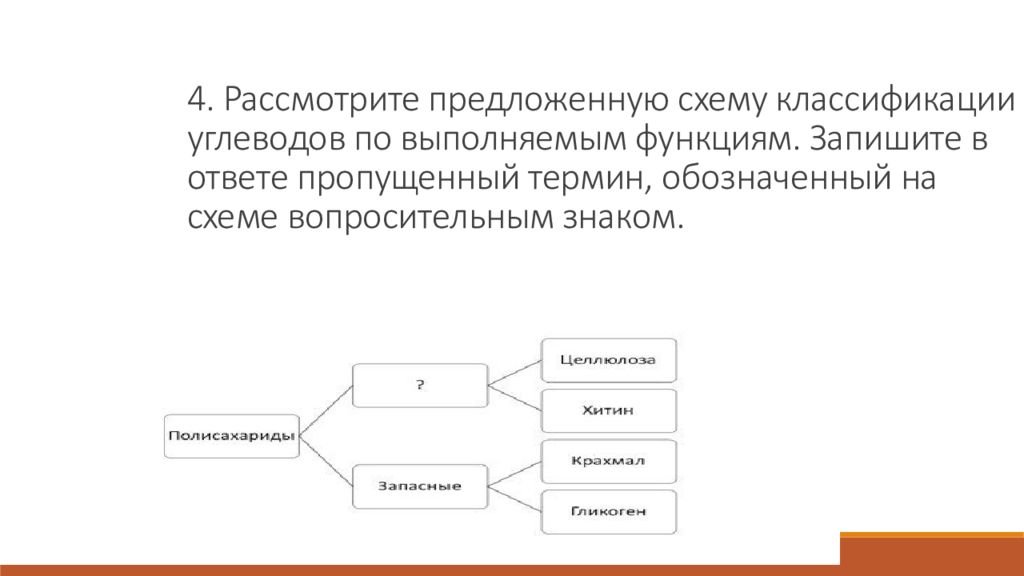 4. Рассмотрите предложенную схему классификации углеводов по выполняемым функциям. Запишите в ответе пропущенный термин, обозначенный на схеме вопросительным знаком.

Полисахариды

?

Запасные

Целлюлоза

Хитин

Крахмал

Гликоген